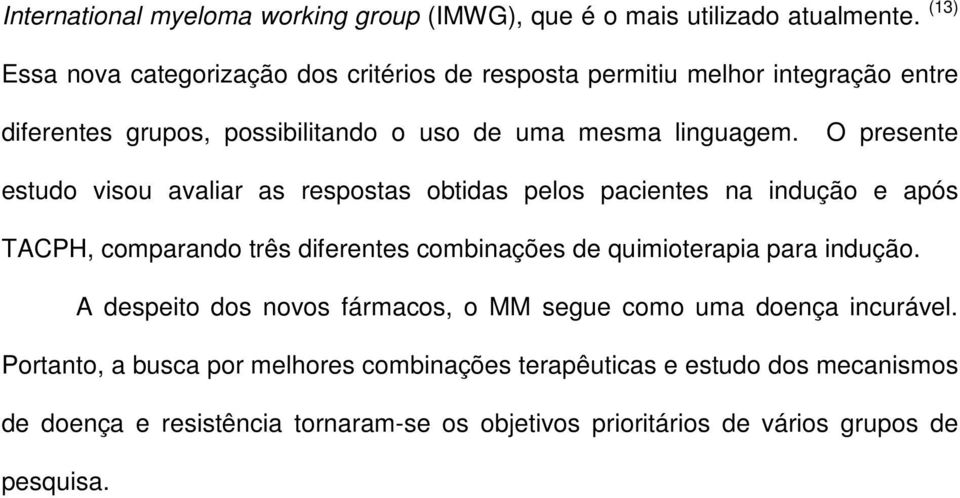 International myeloma working group (IMWG), que é o mais utilizado atualmente. $^{(13)}$ Essa nova categorização dos critérios de resposta permitiu melhor integração entre diferentes grupos, possibilitando o uso de uma mesma linguagem. O presente estudo visou avaliar as respostas obtidas pelos pacientes na indução e após TACPH, comparando três diferentes combinações de quimioterapia para indução.

A despeito dos novos fármacos, o MM segue como uma doença incurável. Portanto, a busca por melhores combinações terapêuticas e estudo dos mecanismos de doença e resistência tornaram-se os objetivos prioritários de vários grupos de pesquisa.